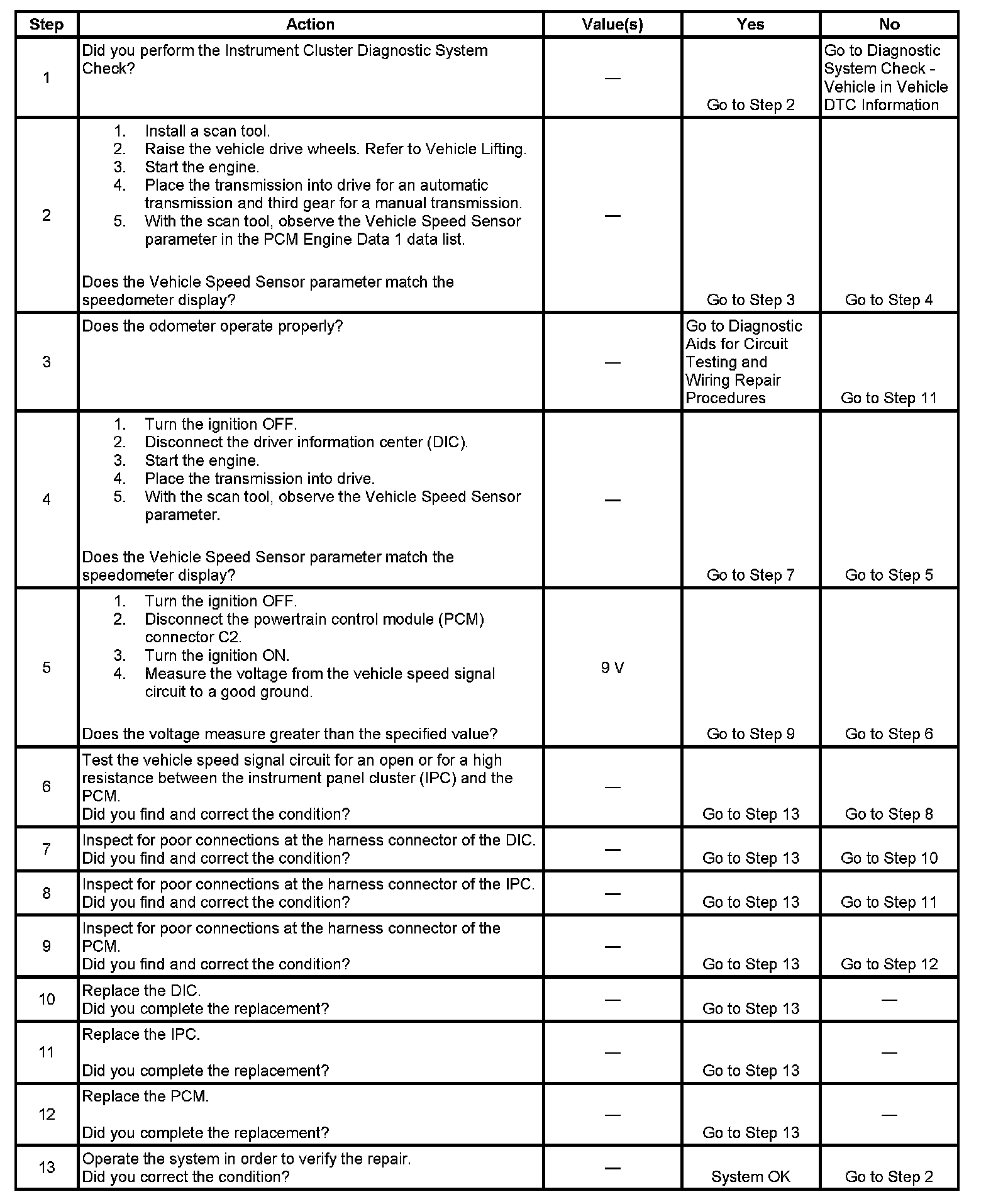 | Step | Action | Value(s) | Yes | No |
|---|---|---|---|---|
| 1 | Did you perform the Instrument Cluster Diagnostic System Check? | — | Go to Step 2 | Go to Diagnostic System Check - Vehicle in Vehicle DTC Information |
| 2 | 1. Install a scan tool. 2. Raise the vehicle drive wheels. Refer to Vehicle Lifting. 3. Start the engine. 4. Place the transmission into drive for an automatic transmission and third gear for a manual transmission. 5. With the scan tool, observe the Vehicle Speed Sensor parameter in the PCM Engine Data 1 data list. Does the Vehicle Speed Sensor parameter match the speedometer display? | — | Go to Step 3 | Go to Step 4 |
| 3 | Does the odometer operate properly? | — | Go to Diagnostic Aids for Circuit Testing and Wiring Repair Procedures | Go to Step 11 |
| 4 | 1. Turn the ignition OFF. 2. Disconnect the driver information center (DIC). 3. Start the engine. 4. Place the transmission into drive. 5. With the scan tool, observe the Vehicle Speed Sensor parameter. Does the Vehicle Speed Sensor parameter match the speedometer display? | — | Go to Step 7 | Go to Step 5 |
| 5 | 1. Turn the ignition OFF. 2. Disconnect the powertrain control module (PCM) connector C2. 3. Turn the ignition ON. 4. Measure the voltage from the vehicle speed signal circuit to a good ground. Does the voltage measure greater than the specified value? | 9 V | Go to Step 9 | Go to Step 6 |
| 6 | Test the vehicle speed signal circuit for an open or for a high resistance between the instrument panel cluster (IPC) and the PCM. Did you find and correct the condition? | — | Go to Step 13 | Go to Step 8 |
| 7 | Inspect for poor connections at the harness connector of the DIC. Did you find and correct the condition? | — | Go to Step 13 | Go to Step 10 |
| 8 | Inspect for poor connections at the harness connector of the IPC. Did you find and correct the condition? | — | Go to Step 13 | Go to Step 11 |
| 9 | Inspect for poor connections at the harness connector of the PCM. Did you find and correct the condition? | — | Go to Step 13 | Go to Step 12 |
| 10 | Replace the DIC. Did you complete the replacement? | — | Go to Step 13 | — |
| 11 | Replace the IPC. Did you complete the replacement? | — | Go to Step 13 | — |
| 12 | Replace the PCM. Did you complete the replacement? | — | Go to Step 13 | — |
| 13 | Operate the system in order to verify the repair. Did you correct the condition? | — | System OK | Go to Step 2 |